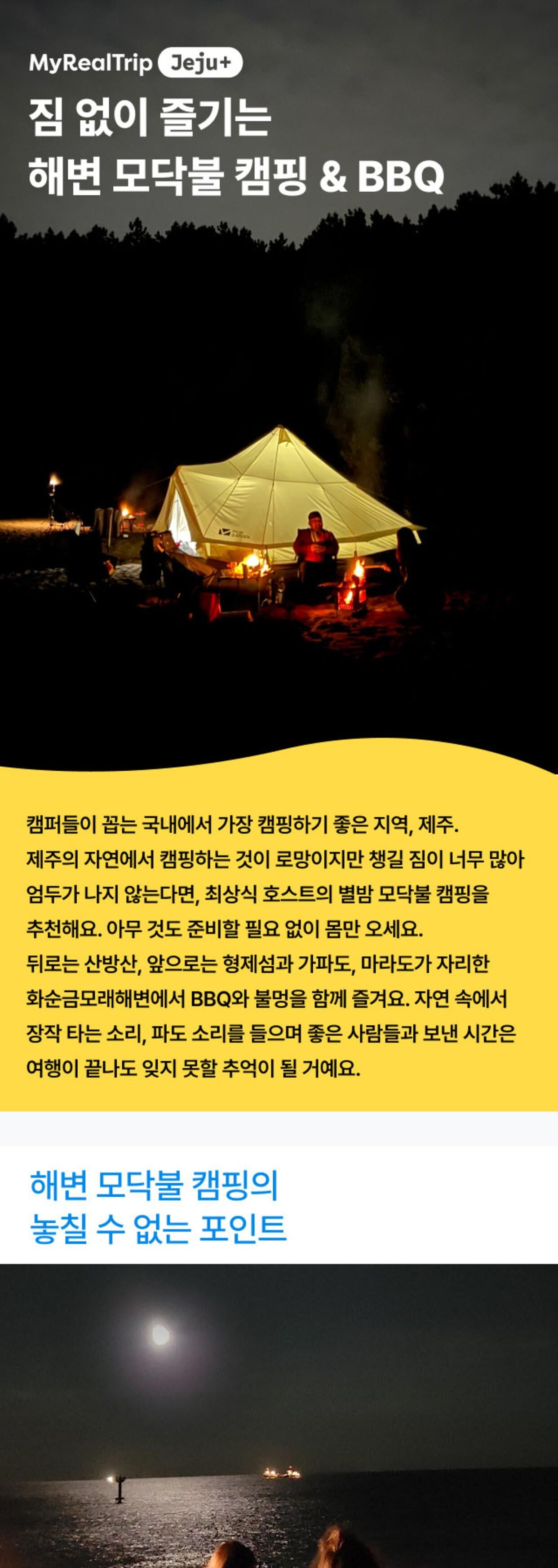 MyRealTrip Jeju+

짐 없이 즐기는
해변 모닥불 캠핑 & BBQ

캠퍼들이 꼽는 국내에서 가장 캠핑하기 좋은 지역, 제주. 제주의 자연에서 캠핑하는 것이 로망이지만 챙길 짐이 너무 많아 엄두가 나지 않는다면, 최상식 호스트의 별밤 모닥불 캠핑을 추천해요. 아무 것도 준비할 필요 없이 몸만 오세요. 뒤로는 산방산, 앞으로는 형제섬과 가파도, 마라도가 자리한 화순금모래해변에서 BBQ와 불멍을 함께 즐겨요. 자연 속에서 장작 타는 소리, 파도 소리를 들으며 좋은 사람들과 보낸 시간은 여행이 끝나도 잊지 못할 추억이 될 거예요.

해변 모닥불 캠핑의
놓칠 수 없는 포인트